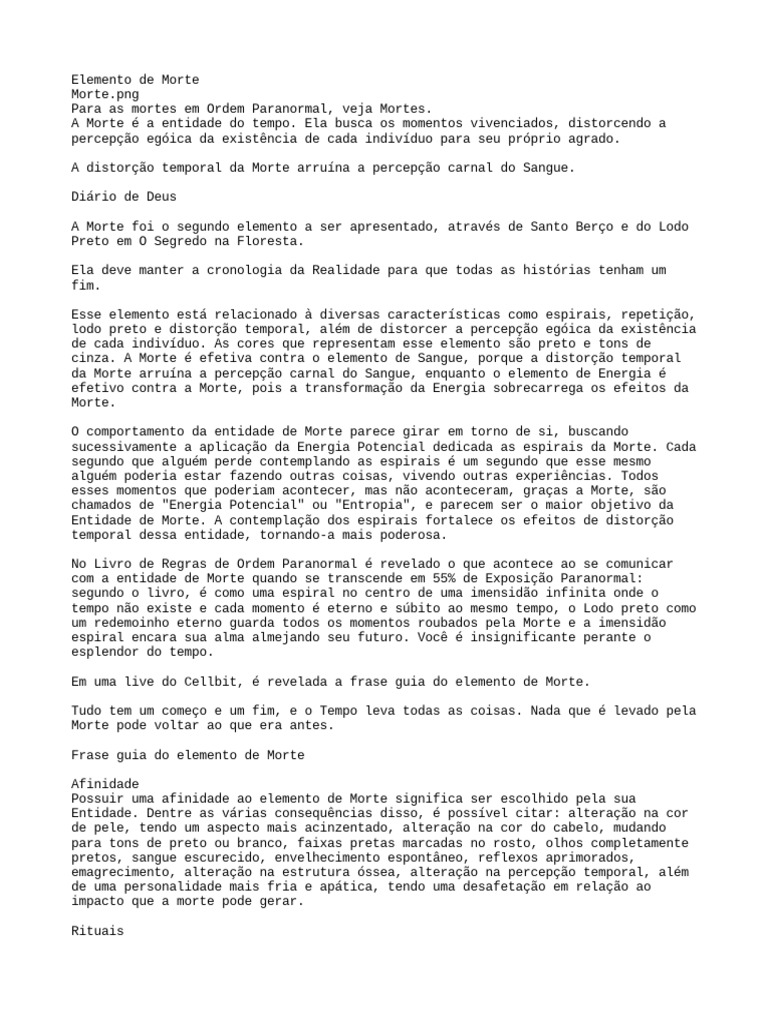 Elemento de Morte
Morte.png
Para as mortes em Ordem Paranormal, veja Mortes.
A Morte é a entidade do tempo. Ela busca os momentos vivenciados, distorcendo a percepção egóica da existência de cada indivíduo para seu próprio agrado.

A distorção temporal da Morte arruína a percepção carnal do Sangue.

Diário de Deus

A Morte foi o segundo elemento a ser apresentado, através de Santo Berço e do Lodo Preto em O Segredo na Floresta.

Ela deve manter a cronologia da Realidade para que todas as histórias tenham um fim.

Esse elemento está relacionado à diversas características como espirais, repetição, lodo preto e distorção temporal, além de distorcer a percepção egóica da existência de cada indivíduo. As cores que representam esse elemento são preto e tons de cinza. A Morte é efetiva contra o elemento de Sangue, porque a distorção temporal da Morte arruína a percepção carnal do Sangue, enquanto o elemento de Energia é efetivo contra a Morte, pois a transformação da Energia sobrecarrega os efeitos da Morte.

O comportamento da entidade de Morte parece girar em torno de si, buscando sucessivamente a aplicação da Energia Potencial dedicada as espirais da Morte. Cada segundo que alguém perde contemplando as espirais é um segundo que esse mesmo alguém poderia estar fazendo outras coisas, vivendo outras experiências. Todos esses momentos que poderiam acontecer, mas não aconteceram, graças a Morte, são chamados de "Energia Potencial" ou "Entropia", e parecem ser o maior objetivo da Entidade de Morte. A contemplação dos espirais fortalece os efeitos de distorção temporal dessa entidade, tornando-a mais poderosa.

No Livro de Regras de Ordem Paranormal é revelado o que acontece ao se comunicar com a entidade de Morte quando se transcende em 55% de Exposição Paranormal: segundo o livro, é como uma espiral no centro de uma imensidão infinita onde o tempo não existe e cada momento é eterno e súbito ao mesmo tempo, o Lodo preto como um redemoinho eterno guarda todos os momentos roubados pela Morte e a imensidão espiral encara sua alma almejando seu futuro. Você é insignificante perante o esplendor do tempo.

Em uma live do Cellbit, é revelada a frase guia do elemento de Morte.

Tudo tem um começo e um fim, e o Tempo leva todas as coisas. Nada que é levado pela Morte pode voltar ao que era antes.

Frase guia do elemento de Morte

Afinidade
Possuir uma afinidade ao elemento de Morte significa ser escolhido pela sua Entidade. Dentre as várias consequências disso, é possível citar: alteração na cor de pele, tendo um aspecto mais acinzentado, alteração na cor do cabelo, mudando para tons de preto ou branco, faixas pretas marcadas no rosto, olhos completamente pretos, sangue escurecido, envelhecimento espontâneo, reflexos aprimorados, emagrecimento, alteração na estrutura óssea, alteração na percepção temporal, além de uma personalidade mais fria e apática, tendo uma desafetação em relação ao impacto que a morte pode gerar.

Rituais